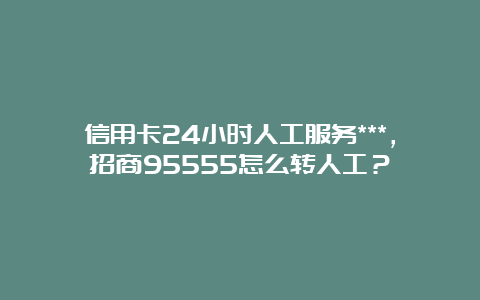 信用卡24小时人工服务***，招商95555怎么转人工？